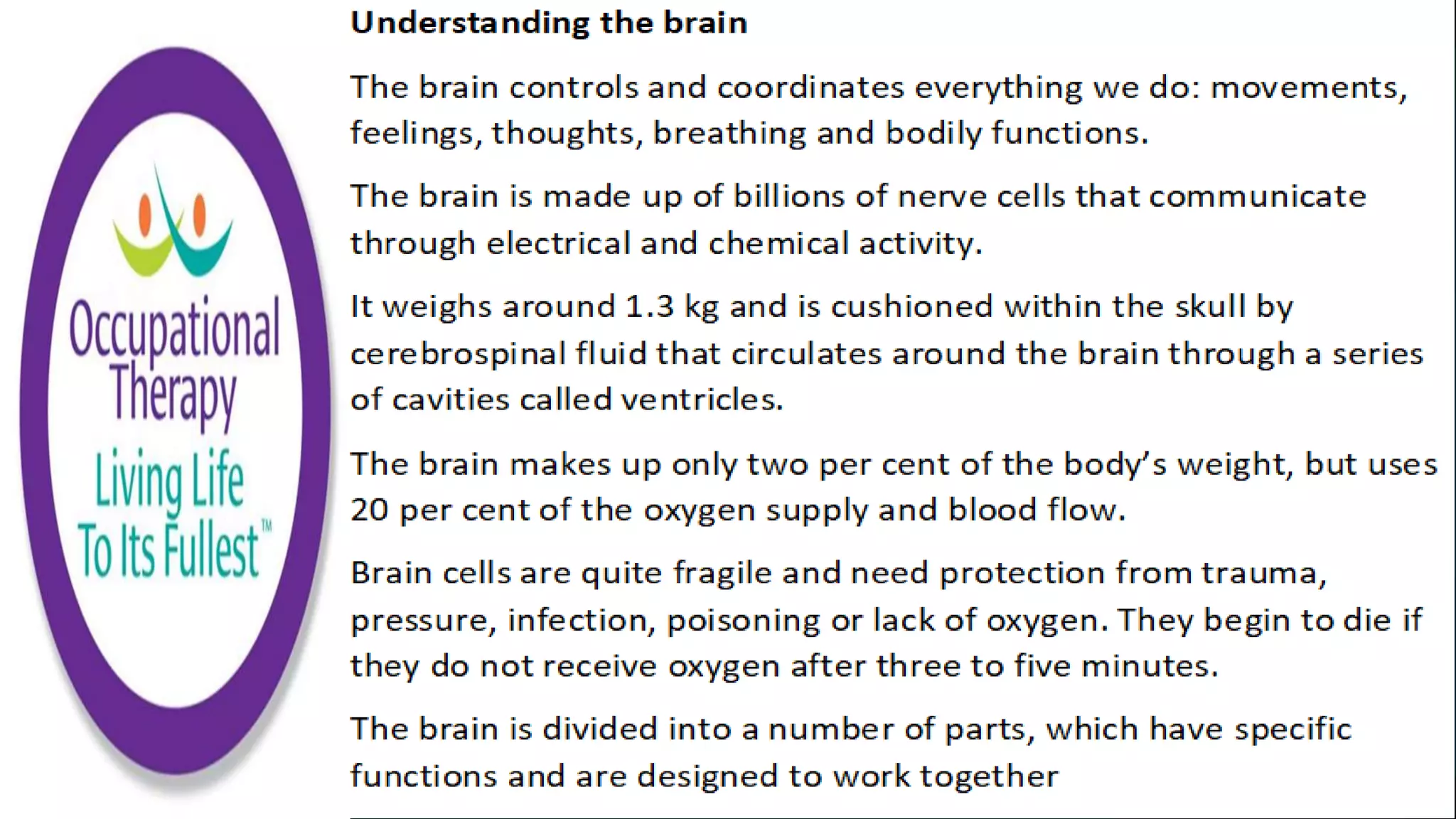 Occupational Therapy
Living Life To Its Fullest™

Understanding the brain

The brain controls and coordinates everything we do: movements, feelings, thoughts, breathing and bodily functions.

The brain is made up of billions of nerve cells that communicate through electrical and chemical activity.

It weighs around 1.3 kg and is cushioned within the skull by cerebrospinal fluid that circulates around the brain through a series of cavities called ventricles.

The brain makes up only two per cent of the body's weight, but uses 20 per cent of the oxygen supply and blood flow.

Brain cells are quite fragile and need protection from trauma, pressure, infection, poisoning or lack of oxygen. They begin to die if they do not receive oxygen after three to five minutes.

The brain is divided into a number of parts, which have specific functions and are designed to work together